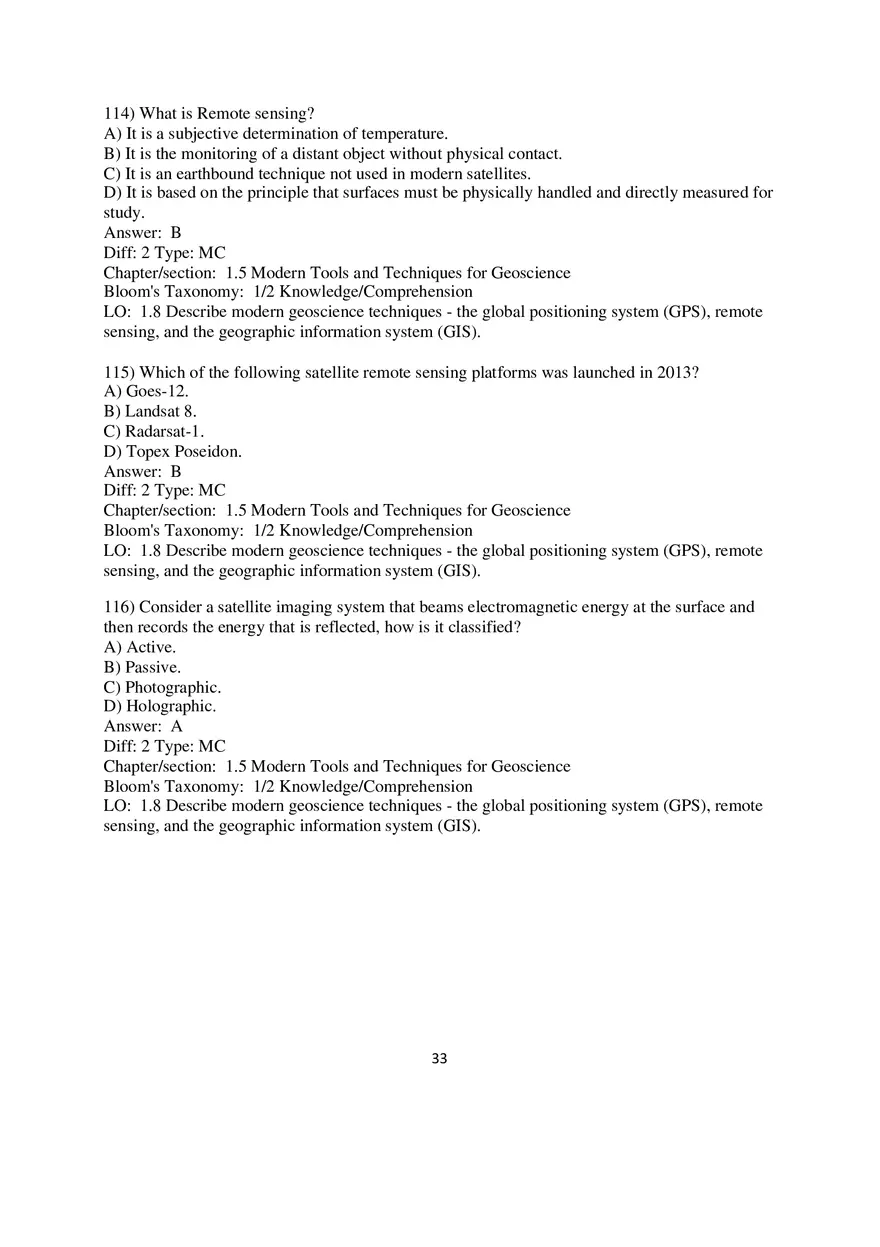 114) What is Remote sensing?
A) It is a subjective determination of temperature.
B) It is the monitoring of a distant object without physical contact.
C) It is an earthbound technique not used in modern satellites.
D) It is based on the principle that surfaces must be physically handled and directly measured for study.
Answer: B
Diff: 2 Type: MC
Chapter/section: 1.5 Modern Tools and Techniques for Geoscience
Bloom's Taxonomy: 1/2 Knowledge/Comprehension
LO: 1.8 Describe modern geoscience techniques - the global positioning system (GPS), remote sensing, and the geographic information system (GIS).

115) Which of the following satellite remote sensing platforms was launched in 2013?
A) Goes-12.
B) Landsat 8.
C) Radarsat-1.
D) Topex Poseidon.
Answer: B
Diff: 2 Type: MC
Chapter/section: 1.5 Modern Tools and Techniques for Geoscience
Bloom's Taxonomy: 1/2 Knowledge/Comprehension
LO: 1.8 Describe modern geoscience techniques - the global positioning system (GPS), remote sensing, and the geographic information system (GIS).

116) Consider a satellite imaging system that beams electromagnetic energy at the surface and then records the energy that is reflected, how is it classified?
A) Active.
B) Passive.
C) Photographic.
D) Holographic.
Answer: A
Diff: 2 Type: MC
Chapter/section: 1.5 Modern Tools and Techniques for Geoscience
Bloom's Taxonomy: 1/2 Knowledge/Comprehension
LO: 1.8 Describe modern geoscience techniques - the global positioning system (GPS), remote sensing, and the geographic information system (GIS).

33